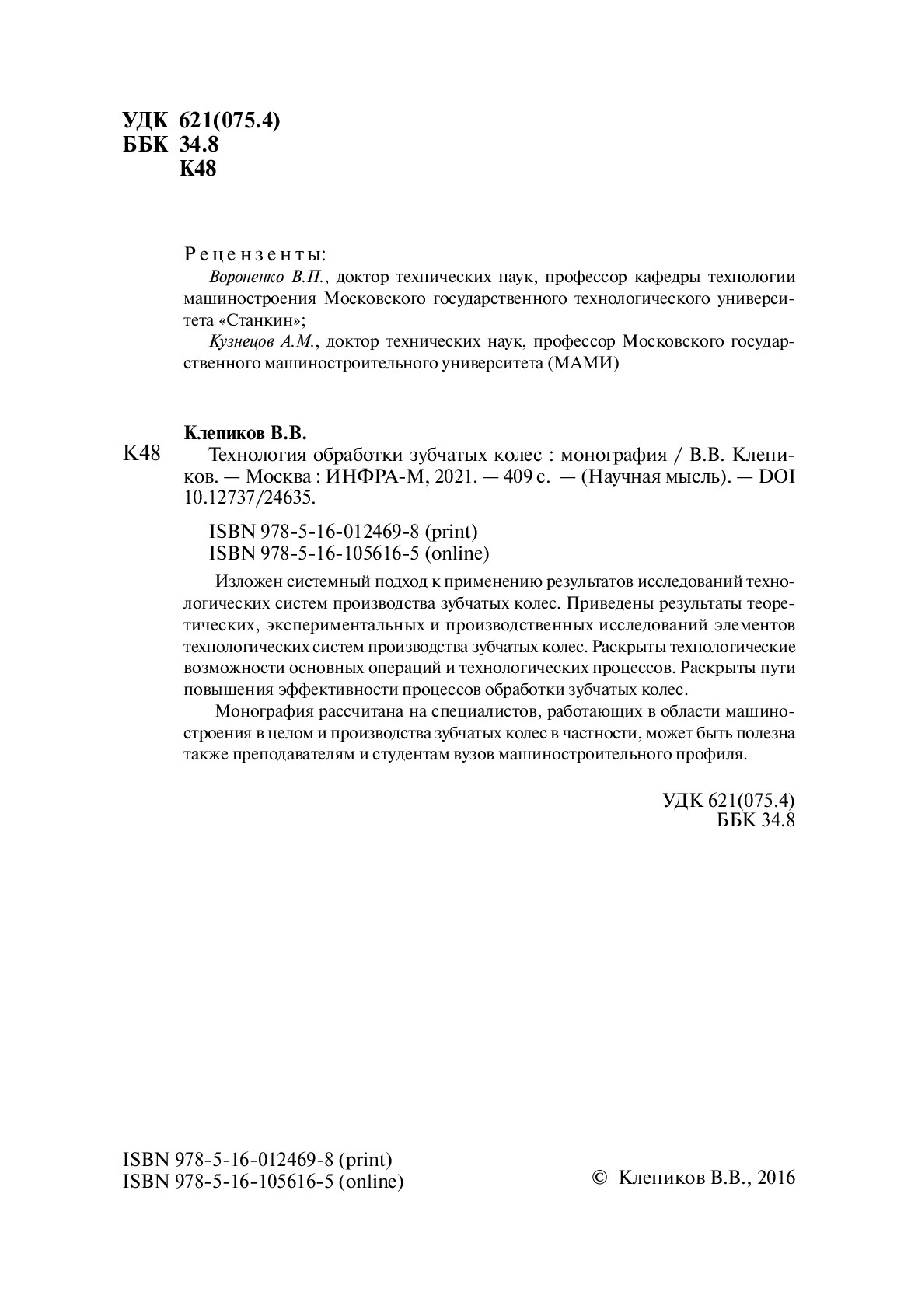 УДК 621(075.4)
ББК 34.8
К48

Рецензенты:

Вороненко В.П., доктор технических наук, профессор кафедры технологии машиностроения Московского государственного технологического университета «Станкин»;

Кузнецов А.М., доктор технических наук, профессор Московского государственного машиностроительного университета (МАМИ)

Клепиков В.В.

К48 Технология обработки зубчатых колес : монография / В.В. Клепиков. — Москва : ИНФРА-М, 2021. — 409 с. — (Научная мысль). — DOI 10.12737/24635.

ISBN 978-5-16-012469-8 (print)
ISBN 978-5-16-105616-5 (online)

Изложен системный подход к применению результатов исследований технологических систем производства зубчатых колес. Приведены результаты теоретических, экспериментальных и производственных исследований элементов технологических систем производства зубчатых колес. Раскрыты технологические возможности основных операций и технологических процессов. Раскрыты пути повышения эффективности процессов обработки зубчатых колес.

Монография рассчитана на специалистов, работающих в области машиностроения в целом и производства зубчатых колес в частности, может быть полезна также преподавателям и студентам вузов машиностроительного профиля.

УДК 621(075.4)
ББК 34.8

ISBN 978-5-16-012469-8 (print)
ISBN 978-5-16-105616-5 (online)

© Клепиков В.В., 2016